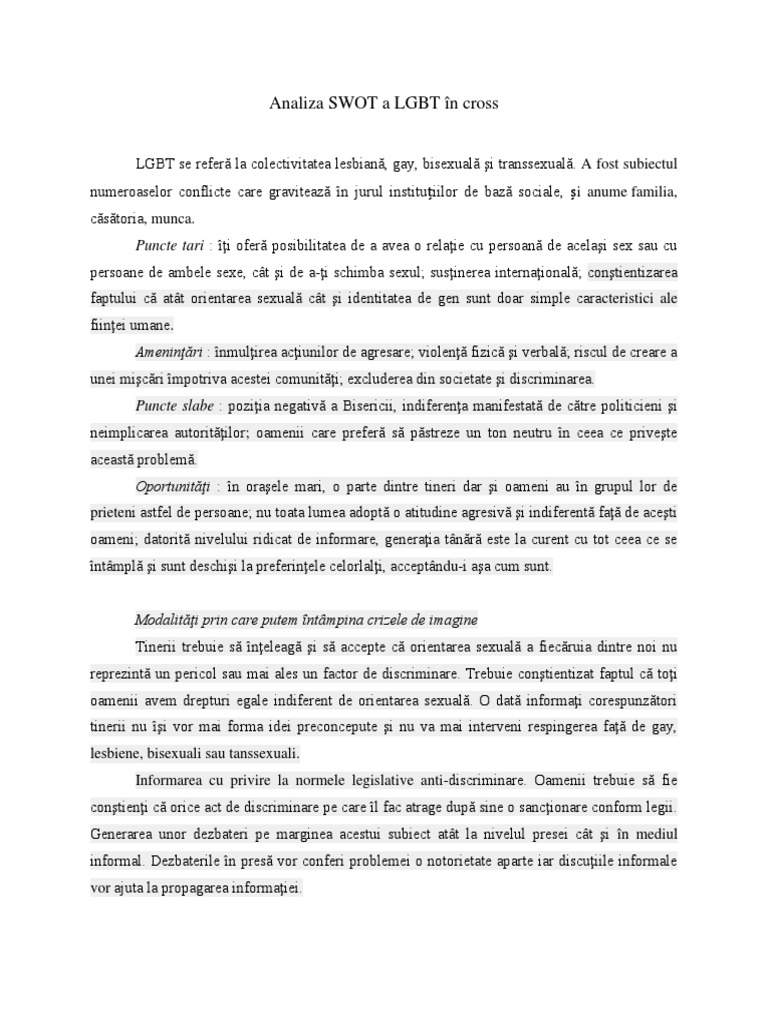 Analiza SWOT a LGBT în cross

LGBT se referă la colectivitatea lesbiană, gay, bisexuală şi transsexuală. A fost subiectul numeroaselor conflicte care gravitează în jurul instituţiilor de bază sociale, şi anume familia, căsătoria, munca.

Puncte tari : îţi oferă posibilitatea de a avea o relaţie cu persoană de acelaşi sex sau cu persoane de ambele sexe, cât şi de a-ţi schimba sexul; susţinerea internaţională; conştientizarea faptului că atât orientarea sexuală cât şi identitatea de gen sunt doar simple caracteristici ale fiinţei umane.

Ameninţări : înmulţirea acţiunilor de agresare; violenţă fizică şi verbală; riscul de creare a unei mişcări împotriva acestei comunităţi; excluderea din societate şi discriminarea.

Puncte slabe : poziţia negativă a Bisericii, indiferenţa manifestată de către politicieni şi neimplicarea autorităţilor; oamenii care preferă să păstreze un ton neutru în ceea ce priveşte această problemă.

Oportunităţi : în oraşele mari, o parte dintre tineri dar şi oameni au în grupul lor de prieteni astfel de persoane; nu toata lumea adoptă o atitudine agresivă şi indiferentă faţă de aceşti oameni; datorită nivelului ridicat de informare, generaţia tânără este la curent cu tot ceea ce se întâmplă şi sunt deschişi la preferinţele celorlalţi, acceptându-i aşa cum sunt.

Modalităţi prin care putem întâmpina crizele de imagine

Tinerii trebuie să înţeleagă şi să accepte că orientarea sexuală a fiecăruia dintre noi nu reprezintă un pericol sau mai ales un factor de discriminare. Trebuie conştientizat faptul că toţi oamenii avem drepturi egale indiferent de orientarea sexuală. O dată informaţi corespunzători tinerii nu îşi vor mai forma idei preconcepute şi nu va mai interveni respingerea faţă de gay, lesbiene, bisexuali sau tanssexuali.

Informarea cu privire la normele legislative anti-discriminare. Oamenii trebuie să fie conştienţi că orice act de discriminare pe care îl fac atrage după sine o sancţionare conform legii. Generarea unor dezbateri pe marginea acestui subiect atât la nivelul presei cât şi în mediul informal. Dezbaterile în presă vor conferi problemei o notorietate aparte iar discuţiile informale vor ajuta la propagarea informaţiei.